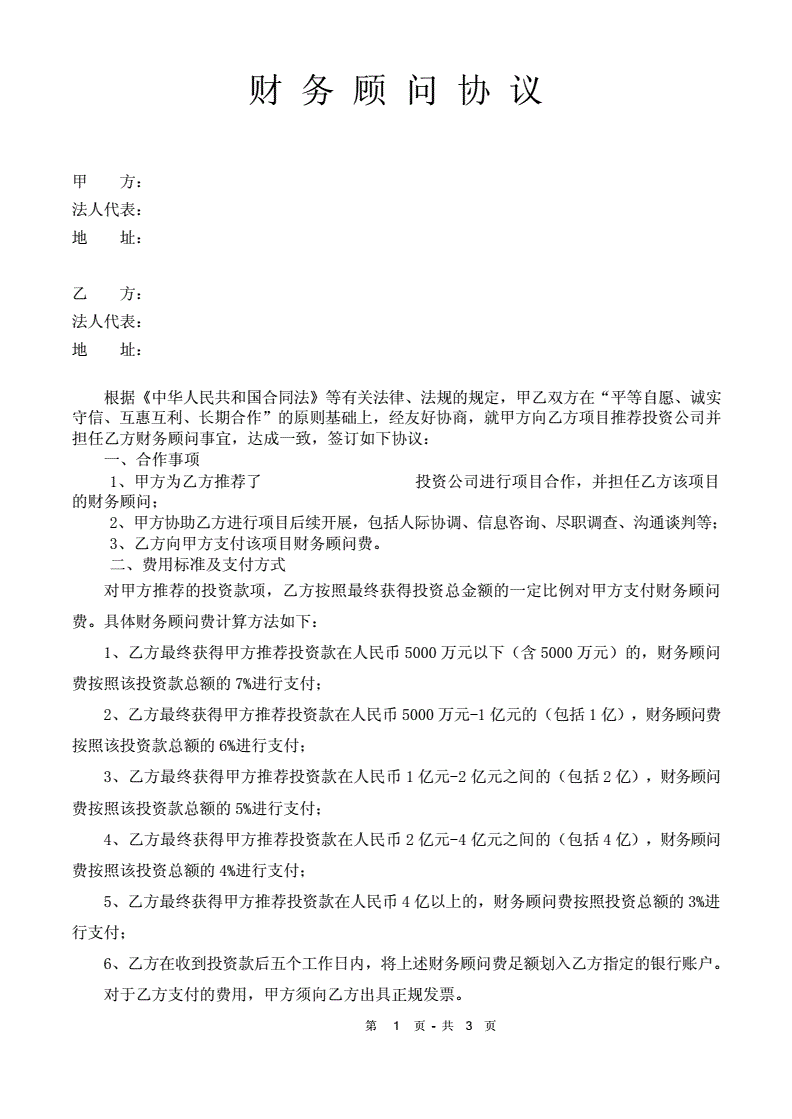 财 务 顾 问 协 议

甲　　方：
法人代表：
地　　址：

乙　　方：
法人代表：
地　　址：

根据《中华人民共和国合同法》等有关法律、法规的规定，甲乙双方在“平等自愿、诚实守信、互惠互利、长期合作”的原则基础上，经友好协商，就甲方向乙方项目推荐投资公司并担任乙方财务顾问事宜，达成一致，签订如下协议：
一、合作事项
1、甲方为乙方推荐了　　　　　　　　　投资公司进行项目合作，并担任乙方该项目的财务顾问；
2、甲方协助乙方进行项目后续开展，包括人际协调、信息咨询、尽职调查、沟通谈判等；
3、乙方向甲方支付该项目财务顾问费。
二、费用标准及支付方式
对甲方推荐的投资款项，乙方按照最终获得投资总金额的一定比例对甲方支付财务顾问费。具体财务顾问费计算方法如下：
1、乙方最终获得甲方推荐投资款在人民币 5000 万元以下（含 5000 万元）的，财务顾问费按照该投资款总额的 7%进行支付；
2、乙方最终获得甲方推荐投资款在人民币 5000 万元-1 亿元的（包括 1 亿），财务顾问费按照该投资款总额的 6%进行支付；
3、乙方最终获得甲方推荐投资款在人民币 1 亿元-2 亿元之间的（包括 2 亿），财务顾问费按照该投资款总额的 5%进行支付；
4、乙方最终获得甲方推荐投资款在人民币 2 亿元-4 亿元之间的（包括 4 亿），财务顾问费按照该投资总额的 4%进行支付；
5、乙方最终获得甲方推荐投资款在人民币 4 亿以上的，财务顾问费按照投资总额的 3%进行支付；
6、乙方在收到投资款后五个工作日内，将上述财务顾问费足额划入乙方指定的银行账户。
对于乙方支付的费用，甲方须向乙方出具正规发票。

第 1 页 - 共 3 页